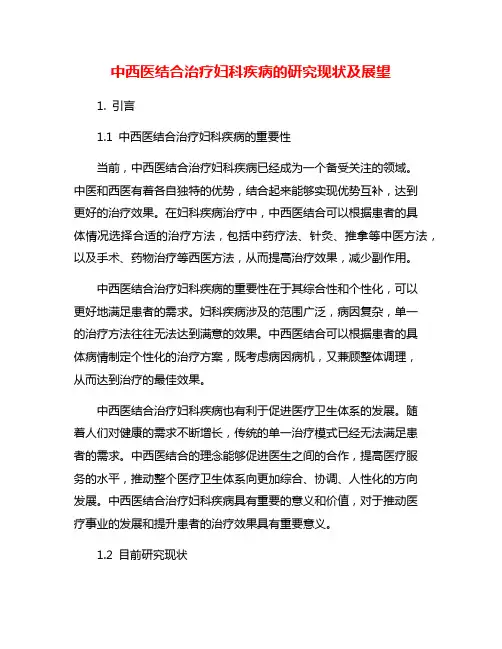 中西医结合治疗妇科疾病的研究现状及展望

1. 引言

1.1 中西医结合治疗妇科疾病的重要性

当前，中西医结合治疗妇科疾病已经成为一个备受关注的领域。中医和西医有着各自独特的优势，结合起来能够实现优势互补，达到更好的治疗效果。在妇科疾病治疗中，中西医结合可以根据患者的具体情况选择合适的治疗方法，包括中药疗法、针灸、推拿等中医方法，以及手术、药物治疗等西医方法，从而提高治疗效果，减少副作用。

中西医结合治疗妇科疾病的重要性在于其综合性和个性化，可以更好地满足患者的需求。妇科疾病涉及的范围广泛，病因复杂，单一的治疗方法往往无法达到满意的效果。中西医结合可以根据患者的具体病情制定个性化的治疗方案，既考虑病因病机，又兼顾整体调理，从而达到治疗的最佳效果。

中西医结合治疗妇科疾病也有利于促进医疗卫生体系的发展。随着人们对健康的需求不断增长，传统的单一治疗模式已经无法满足患者的需求。中西医结合的理念能够促进医生之间的合作，提高医疗服务的水平，推动整个医疗卫生体系向更加综合、协调、人性化的方向发展。中西医结合治疗妇科疾病具有重要的意义和价值，对于推动医疗事业的发展和提升患者的治疗效果具有重要意义。

1.2 目前研究现状